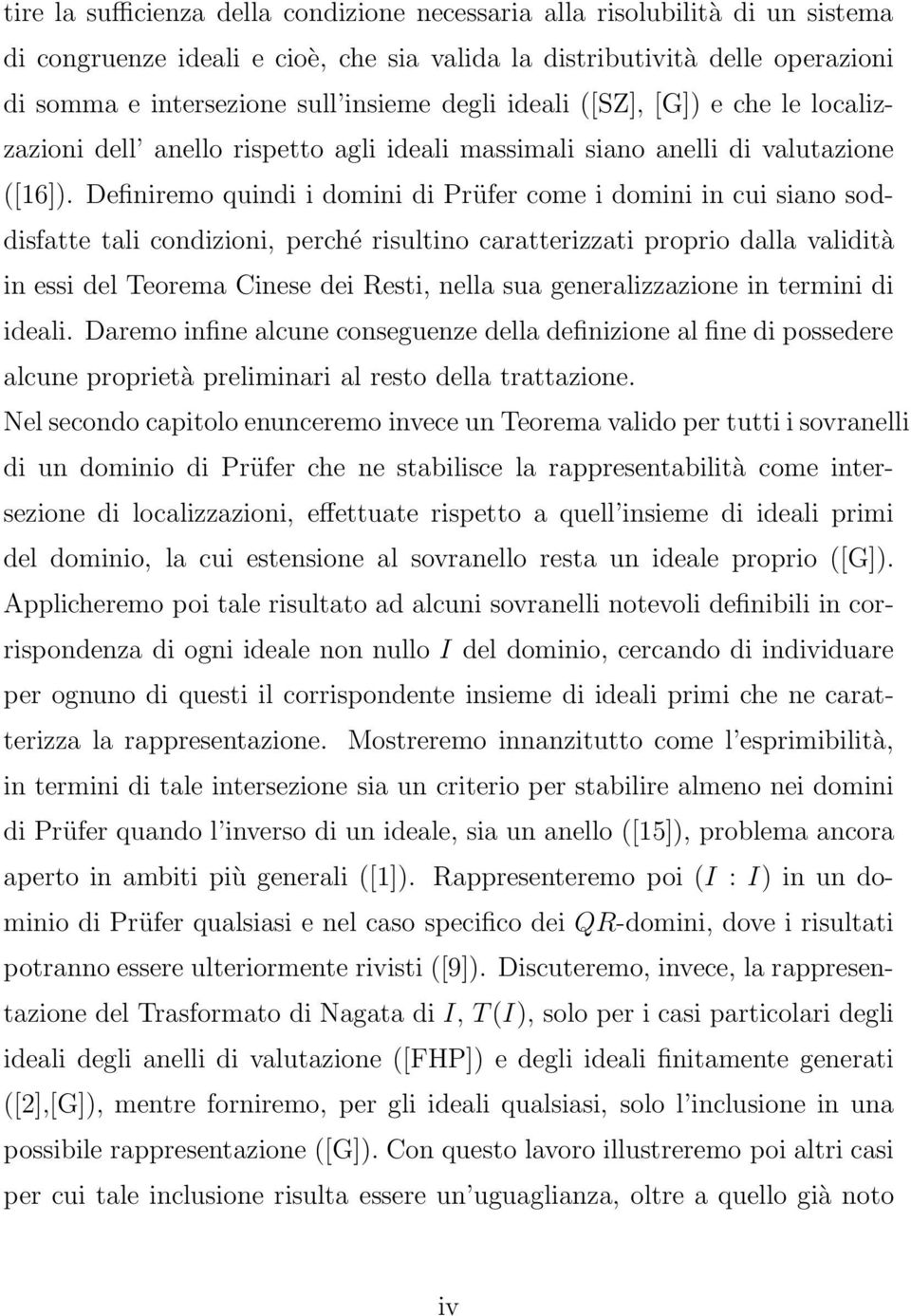 tire la sufficienza della condizione necessaria alla risolubilità di un sistema di congruenze ideali e cioè, che sia valida la distributività delle operazioni di somma e intersezione sull'insieme degli ideali ([SZ], [G]) e che le localizzazioni dell' anello rispetto agli ideali massimali siano anelli di valutazione ([16]). Definiremo quindi i domini di Prüfer come i domini in cui siano soddisfatte tali condizioni, perché risultino caratterizzati proprio dalla validità in essi del Teorema Cinese dei Resti, nella sua generalizzazione in termini di ideali. Daremo infine alcune conseguenze della definizione al fine di possedere alcune proprietà preliminari al resto della trattazione.

Nel secondo capitolo enunceremo invece un Teorema valido per tutti i sovranelli di un dominio di Prüfer che ne stabilisce la rappresentabilità come intersezione di localizzazioni, effettuate rispetto a quell'insieme di ideali primi del dominio, la cui estensione al sovranello resta un ideale proprio ([G]). Applicheremo poi tale risultato ad alcuni sovranelli notevoli definibili in corrispondenza di ogni ideale non nullo $I$ del dominio, cercando di individuare per ognuno di questi il corrispondente insieme di ideali primi che ne caratterizza la rappresentazione. Mostreremo innanzitutto come l'esprimibilità, in termini di tale intersezione sia un criterio per stabilire almeno nei domini di Prüfer quando l'inverso di un ideale, sia un anello ([15]), problema ancora aperto in ambiti più generali ([1]). Rappresenteremo poi $(I : I)$ in un dominio di Prüfer qualsiasi e nel caso specifico dei $QR$-domini, dove i risultati potranno essere ulteriormente rivisti ([9]). Discuteremo, invece, la rappresentazione del Trasformato di Nagata di $I$, $T(I)$, solo per i casi particolari degli ideali degli anelli di valutazione ([FHP]) e degli ideali finitamente generati ([2],[G]), mentre forniremo, per gli ideali qualsiasi, solo l'inclusione in una possibile rappresentazione ([G]). Con questo lavoro illustreremo poi altri casi per cui tale inclusione risulta essere un'uguaglianza, oltre a quello già noto

iv